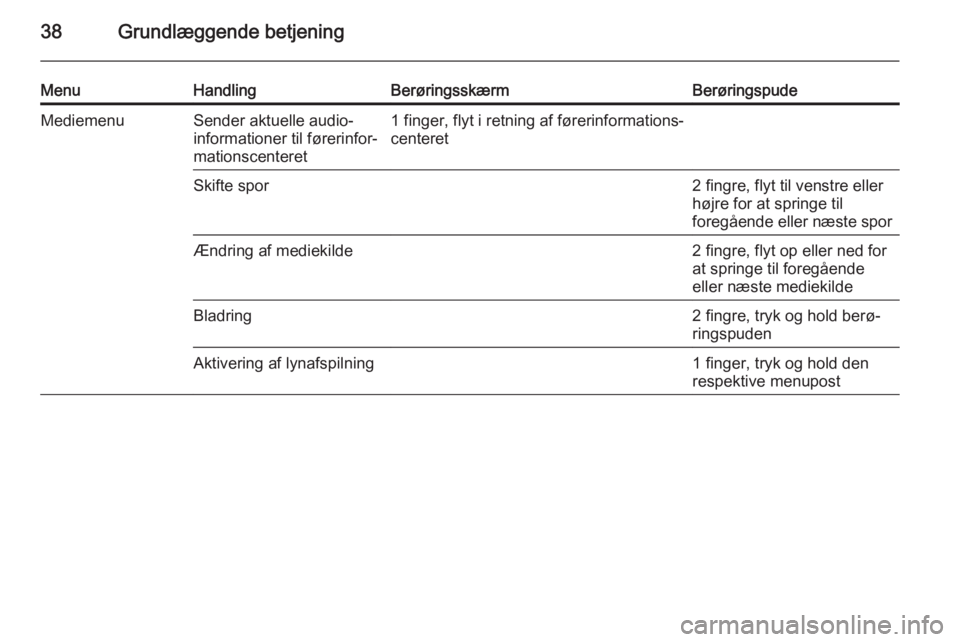 38 Grundlæggende betjening

| Menu | Handling | Berøringsskærm | Berøringspude |
|---|---|---|---|
| Mediemenu | Sender aktuelle audioinformationer til førerinformationscenteret | 1 finger, flyt i retning af førerinformationscenteret | |
| | Skifte spor | | 2 fingre, flyt til venstre eller højre for at springe til foregående eller næste spor |
| | Ændring af mediekilde | | 2 fingre, flyt op eller ned for at springe til foregående eller næste mediekilde |
| | Bladring | | 2 fingre, tryk og hold berøringspuden |
| | Aktivering af lynafspilning | | 1 finger, tryk og hold den respektive menupost |

carmanualsonline.info